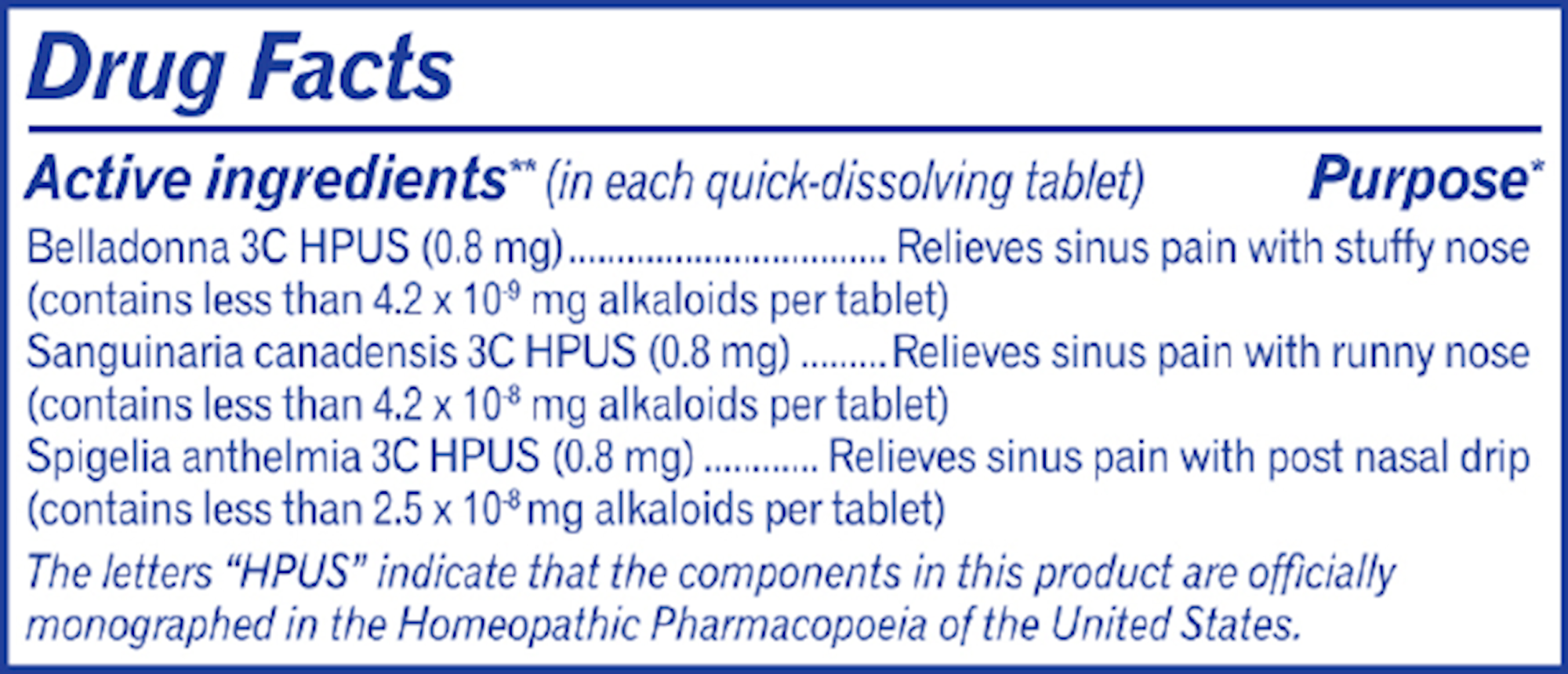 Drug Facts

Active ingredients$^{**}$ (in each quick-dissolving tablet) Purpose$^{*}$

Belladonna 3C HPUS (0.8 mg) Relieves sinus pain with stuffy nose
(contains less than $4.2 \times 10^{-9}$ mg alkaloids per tablet)
Sanguinaria canadensis 3C HPUS (0.8 mg) Relieves sinus pain with runny nose
(contains less than $4.2 \times 10^{-8}$ mg alkaloids per tablet)
Spigelia anthelmia 3C HPUS (0.8 mg) Relieves sinus pain with post nasal drip
(contains less than $2.5 \times 10^{-8}$ mg alkaloids per tablet)

The letters "HPUS" indicate that the components in this product are officially monographed in the Homeopathic Pharmacopoeia of the United States.